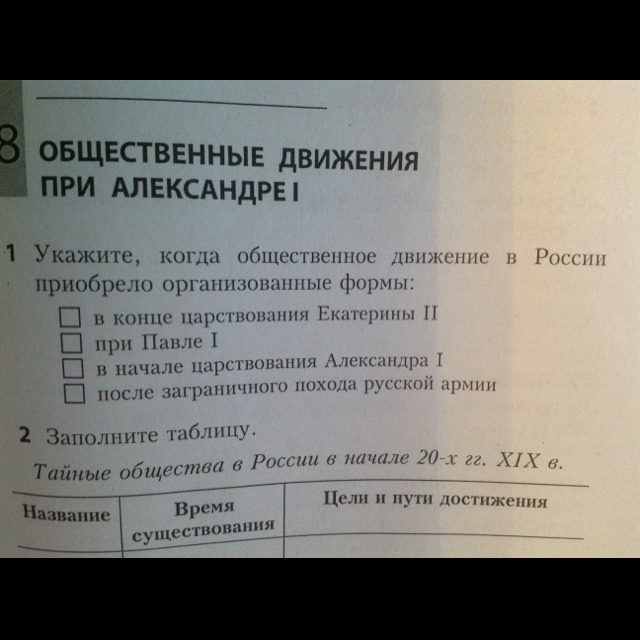 8 ОБЩЕСТВЕННЫЕ ДВИЖЕНИЯ
ПРИ АЛЕКСАНДРЕ I

1 Укажите, когда общественное движение в России приобрело организованные формы:
☐ в конце царствования Екатерины II
☐ при Павле I
☐ в начале царствования Александра I
☐ после заграничного похода русской армии

2 Заполните таблицу.
Тайные общества в России в начале 20-х гг. XIX в.

| Название | Время существования | Цели и пути достижения |
|---|---|---|